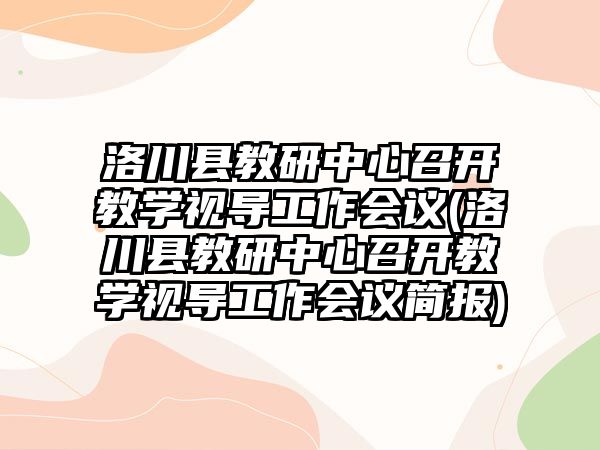 洛川县教研中心召开教学视导工作会议(洛川县教研中心召开教学视导工作会议简报)